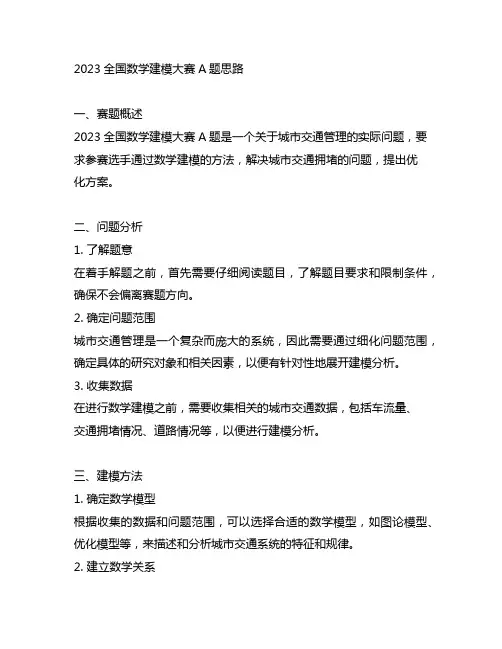 2023 全国数学建模大赛 A 题思路

一、赛题概述
2023 全国数学建模大赛 A 题是一个关于城市交通管理的实际问题，要求参赛选手通过数学建模的方法，解决城市交通拥堵的问题，提出优化方案。

二、问题分析
1. 了解题意
在着手解题之前，首先需要仔细阅读题目，了解题目要求和限制条件，确保不会偏离赛题方向。
2. 确定问题范围
城市交通管理是一个复杂而庞大的系统，因此需要通过细化问题范围，确定具体的研究对象和相关因素，以便有针对性地展开建模分析。
3. 收集数据
在进行数学建模之前，需要收集相关的城市交通数据，包括车流量、交通拥堵情况、道路情况等，以便进行建模分析。

三、建模方法
1. 确定数学模型
根据收集的数据和问题范围，可以选择合适的数学模型，如图论模型、优化模型等，来描述和分析城市交通系统的特征和规律。
2. 建立数学关系